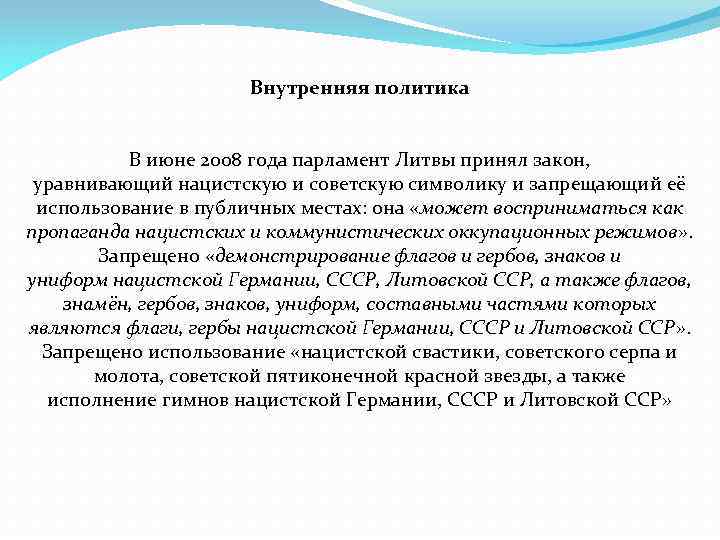 Внутренняя политика

В июне 2008 года парламент Литвы принял закон, уравнивающий нацистскую и советскую символику и запрещающий её использование в публичных местах: она «может восприниматься как пропаганда нацистских и коммунистических оккупационных режимов». Запрещено «демонстрирование флагов и гербов, знаков и униформ нацистской Германии, СССР, Литовской ССР, а также флагов, знамён, гербов, знаков, униформ, составными частями которых являются флаги, гербы нацистской Германии, СССР и Литовской ССР». Запрещено использование «нацистской свастики, советского серпа и молота, советской пятиконечной красной звезды, а также исполнение гимнов нацистской Германии, СССР и Литовской ССР»